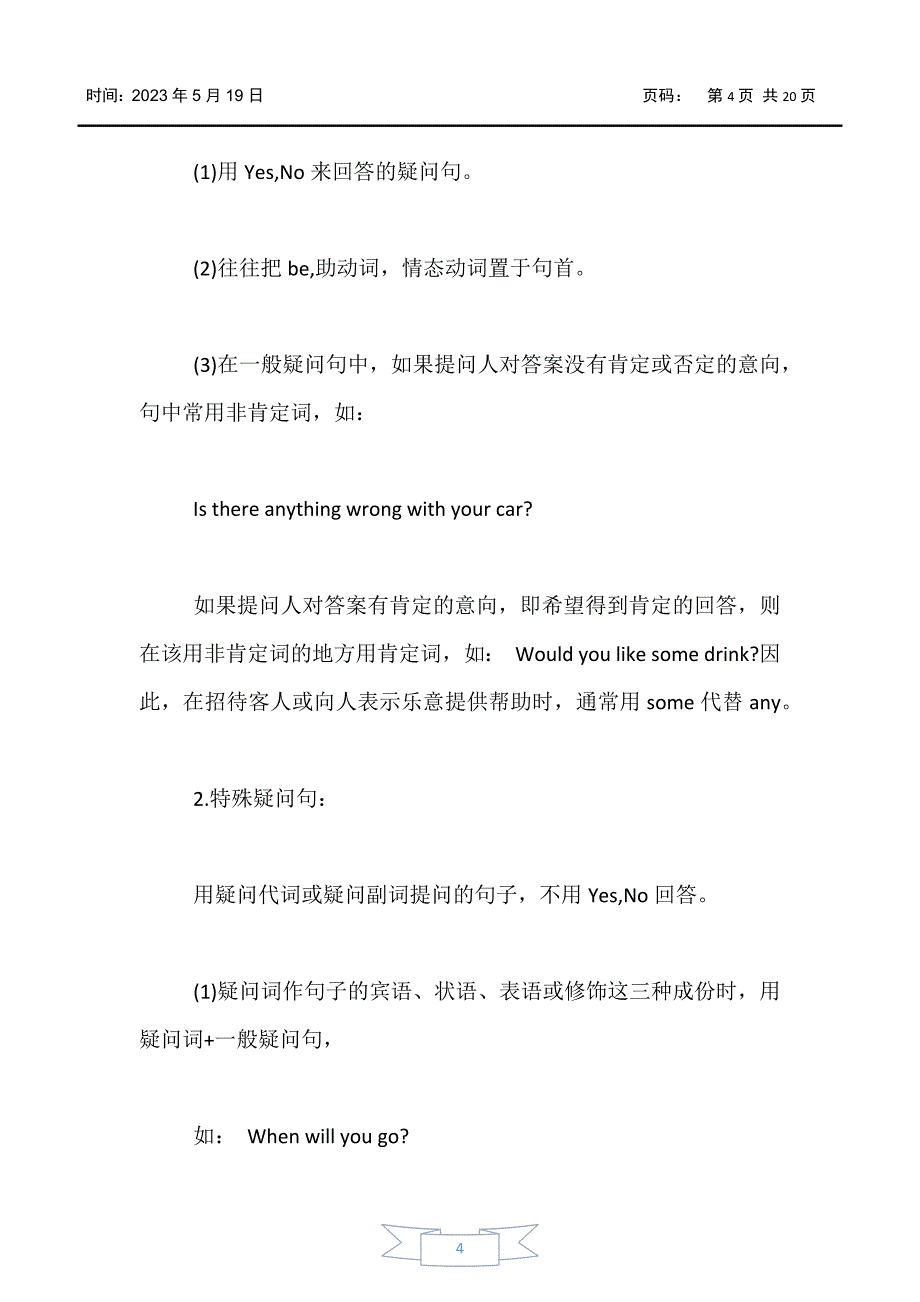 时间：2023 年 5 月 19 日　　　　　　　　　　　　　　　　　页码：　第 4 页 共 20 页

(1)用 Yes,No 来回答的疑问句。

(2)往往把 be,助动词，情态动词置于句首。

(3)在一般疑问句中，如果提问人对答案没有肯定或否定的意向，句中常用非肯定词，如：

Is there anything wrong with your car?

如果提问人对答案有肯定的意向，即希望得到肯定的回答，则在该用非肯定词的地方用肯定词，如： Would you like some drink?因此，在招待客人或向人表示乐意提供帮助时，通常用 some 代替 any。

2.特殊疑问句：

用疑问代词或疑问副词提问的句子，不用 Yes,No 回答。

(1)疑问词作句子的宾语、状语、表语或修饰这三种成份时，用疑问词+一般疑问句，

如： When will you go?

4